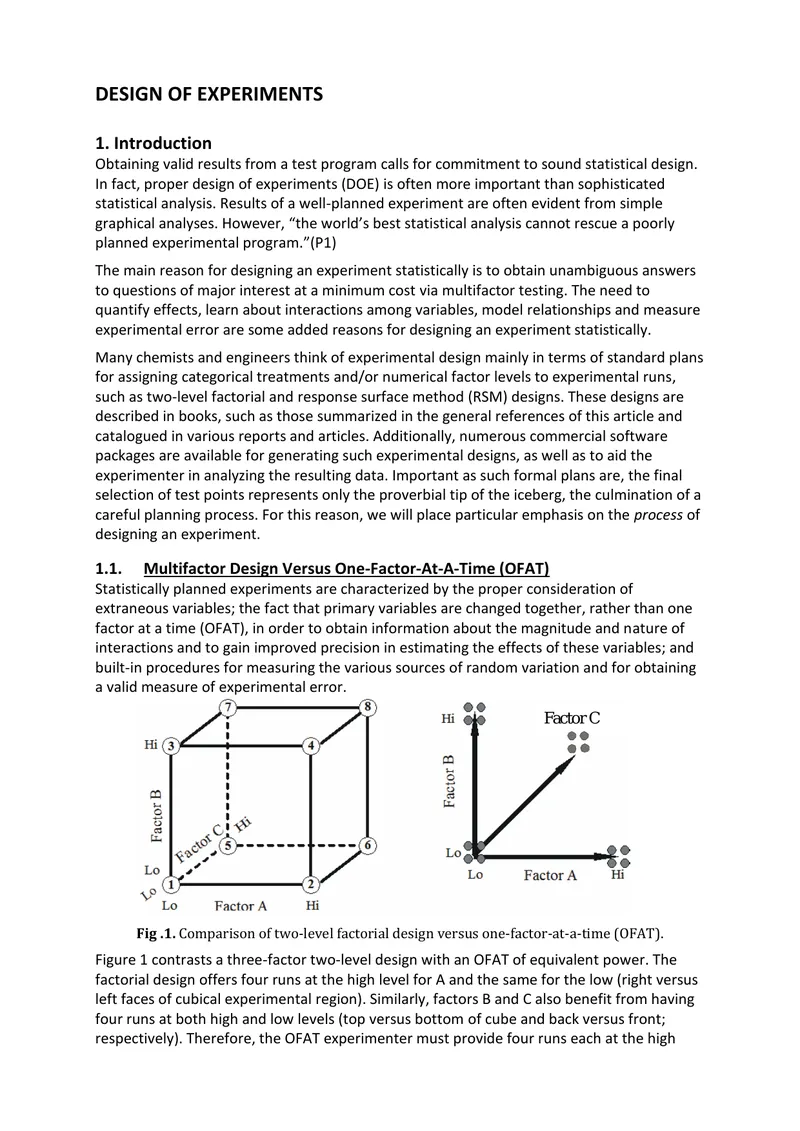 DESIGN OF EXPERIMENTS

1. Introduction

Obtaining valid results from a test program calls for commitment to sound statistical design. In fact, proper design of experiments (DOE) is often more important than sophisticated statistical analysis. Results of a well-planned experiment are often evident from simple graphical analyses. However, "the world's best statistical analysis cannot rescue a poorly planned experimental program."(P1)

The main reason for designing an experiment statistically is to obtain unambiguous answers to questions of major interest at a minimum cost via multifactor testing. The need to quantify effects, learn about interactions among variables, model relationships and measure experimental error are some added reasons for designing an experiment statistically.

Many chemists and engineers think of experimental design mainly in terms of standard plans for assigning categorical treatments and/or numerical factor levels to experimental runs, such as two-level factorial and response surface method (RSM) designs. These designs are described in books, such as those summarized in the general references of this article and catalogued in various reports and articles. Additionally, numerous commercial software packages are available for generating such experimental designs, as well as to aid the experimenter in analyzing the resulting data. Important as such formal plans are, the final selection of test points represents only the proverbial tip of the iceberg, the culmination of a careful planning process. For this reason, we will place particular emphasis on the process of designing an experiment.

1.1. Multifactor Design Versus One-Factor-At-A-Time (OFAT)

Statistically planned experiments are characterized by the proper consideration of extraneous variables; the fact that primary variables are changed together, rather than one factor at a time (OFAT), in order to obtain information about the magnitude and nature of interactions and to gain improved precision in estimating the effects of these variables; and built-in procedures for measuring the various sources of random variation and for obtaining a valid measure of experimental error.

7
8
Hi
3
4
Factor B
Factor C
Hi
5
6
Lo
Lo
1
2
Lo
Factor A
Hi

Hi
Factor C
Factor B
Lo
Lo
Factor A
Hi

Fig .1. Comparison of two-level factorial design versus one-factor-at-a-time (OFAT).

Figure 1 contrasts a three-factor two-level design with an OFAT of equivalent power. The factorial design offers four runs at the high level for A and the same for the low (right versus left faces of cubical experimental region). Similarly, factors B and C also benefit from having four runs at both high and low levels (top versus bottom of cube and back versus front; respectively). Therefore, the OFAT experimenter must provide four runs each at the high